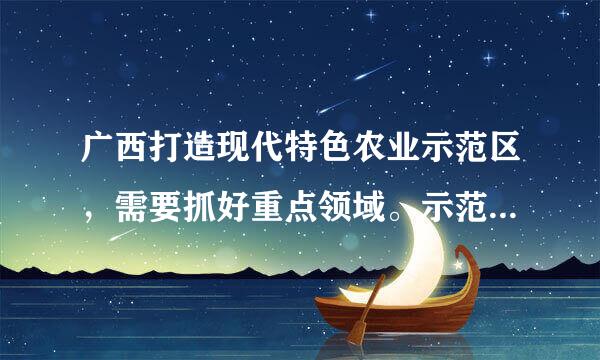 广西打造现代特色农业示范区，需要抓好重点领域。示范...